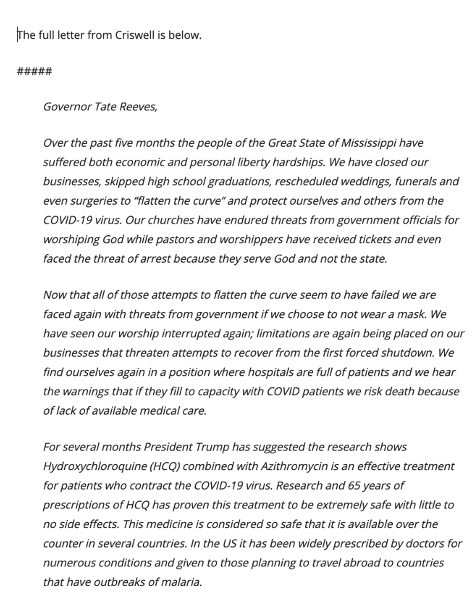 The full letter from Criswell is below.

#####

Governor Tate Reeves,

Over the past five months the people of the Great State of Mississippi have suffered both economic and personal liberty hardships. We have closed our businesses, skipped high school graduations, rescheduled weddings, funerals and even surgeries to "flatten the curve" and protect ourselves and others from the COVID-19 virus. Our churches have endured threats from government officials for worshiping God while pastors and worshippers have received tickets and even faced the threat of arrest because they serve God and not the state.

Now that all of those attempts to flatten the curve seem to have failed we are faced again with threats from government if we choose to not wear a mask. We have seen our worship interrupted again; limitations are again being placed on our businesses that threaten attempts to recover from the first forced shutdown. We find ourselves again in a position where hospitals are full of patients and we hear the warnings that if they fill to capacity with COVID patients we risk death because of lack of available medical care.

For several months President Trump has suggested the research shows Hydroxychloroquine (HCQ) combined with Azithromycin is an effective treatment for patients who contract the COVID-19 virus. Research and 65 years of prescriptions of HCQ has proven this treatment to be extremely safe with little to no side effects. This medicine is considered so safe that it is available over the counter in several countries. In the US it has been widely prescribed by doctors for numerous conditions and given to those planning to travel abroad to countries that have outbreaks of malaria.